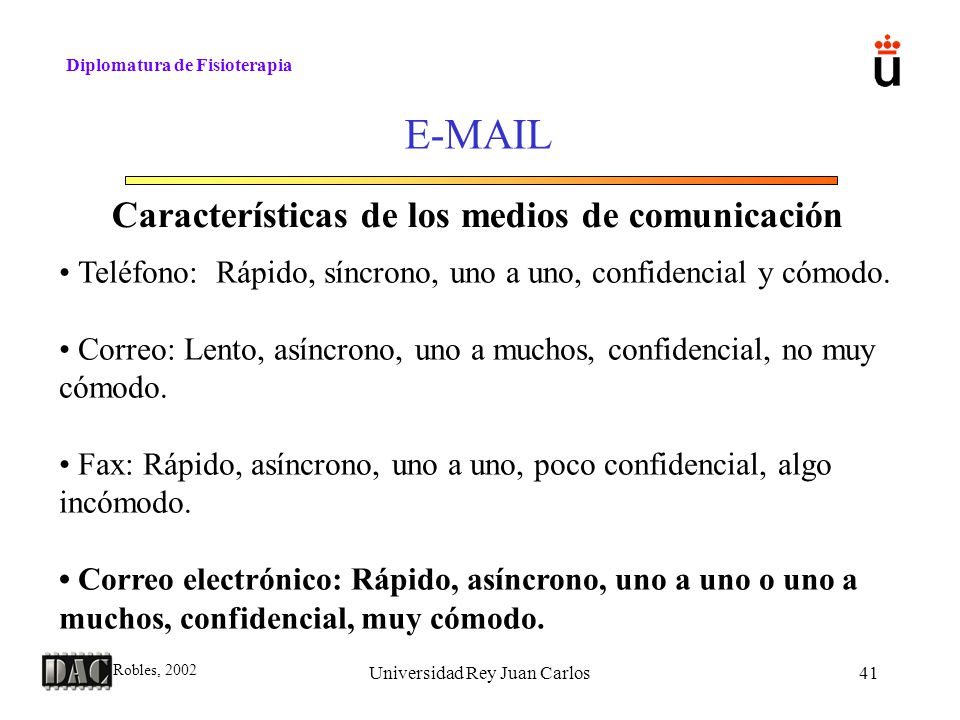 Diplomatura de Fisioterapia

E-MAIL

Características de los medios de comunicación

• Teléfono: Rápido, síncrono, uno a uno, confidencial y cómodo.

• Correo: Lento, asíncrono, uno a muchos, confidencial, no muy cómodo.

• Fax: Rápido, asíncrono, uno a uno, poco confidencial, algo incómodo.

• Correo electrónico: Rápido, asíncrono, uno a uno o uno a muchos, confidencial, muy cómodo.

DAC Robles, 2002

Universidad Rey Juan Carlos

41